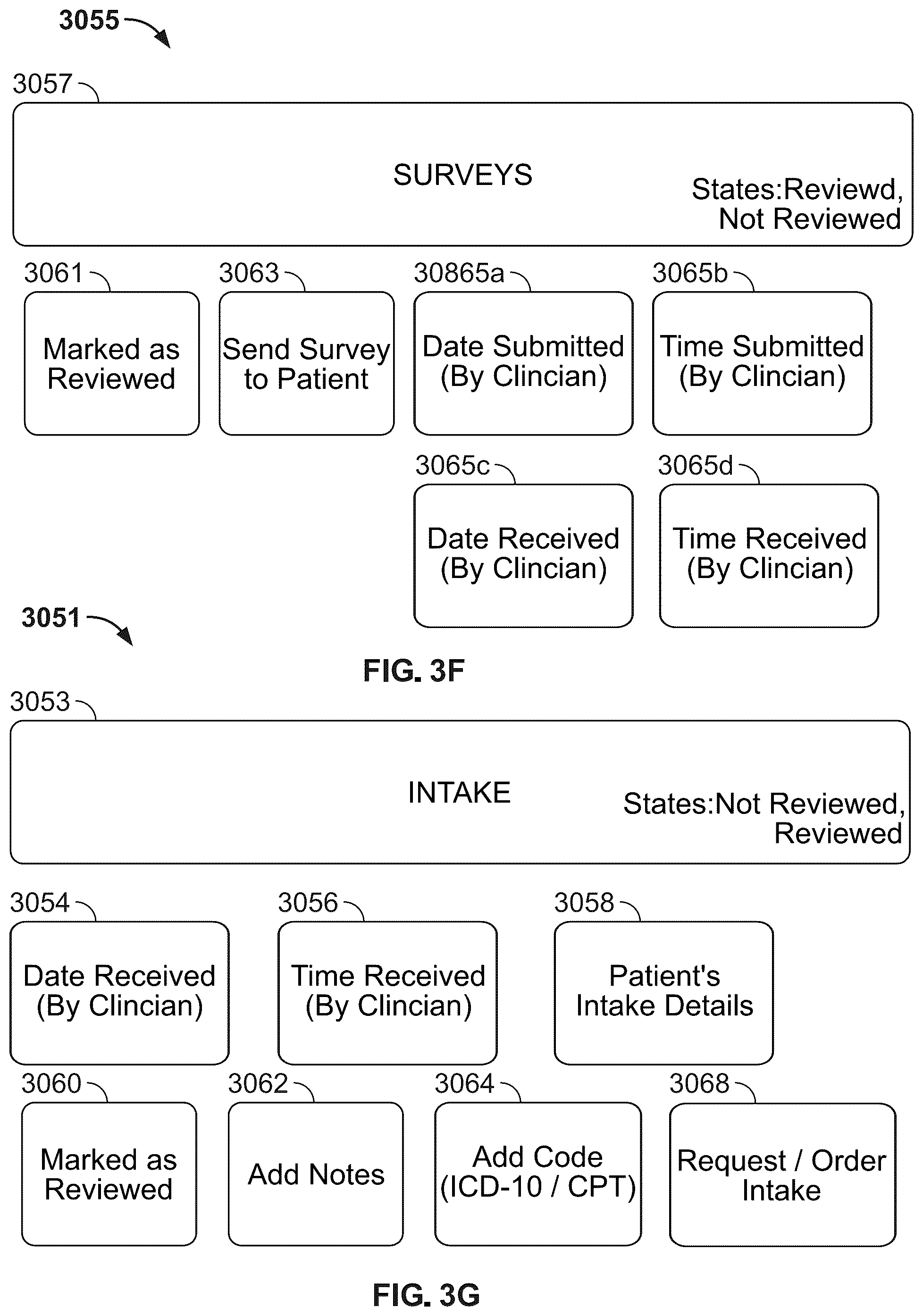 3055

3057

SURVEYS

States:Reviewd, Not Reviewed

3061

Marked as Reviewed

3063

Send Survey to Patient

30865a

Date Submitted (By Clincian)

3065b

Time Submitted (By Clincian)

3065c

Date Received (By Clincian)

3065d

Time Received (By Clincian)

3051

FIG. 3F

3053

INTAKE

States:Not Reviewed, Reviewed

3054

Date Received (By Clincian)

3056

Time Received (By Clincian)

3058

Patient's Intake Details

3060

Marked as Reviewed

3062

Add Notes

3064

Add Code (ICD-10 / CPT)

3068

Request / Order Intake

FIG. 3G